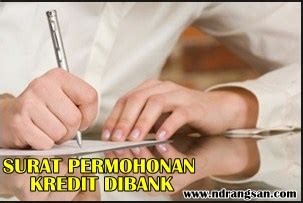 SURAT PERMOHONAN
KREDIT DIBANK

www.ndrangsan.com